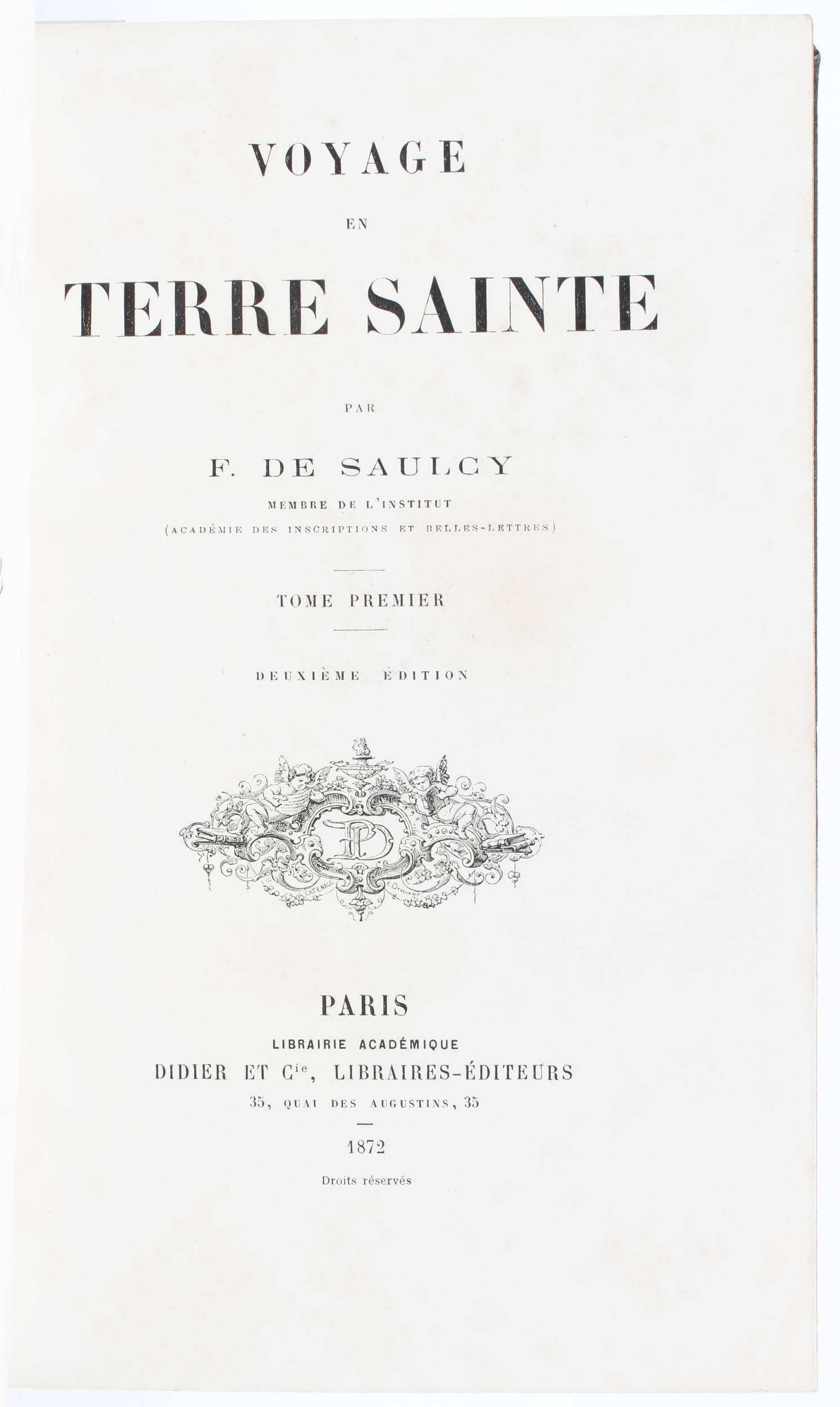 VOYAGE

EN

TERRE SAINTE

PAR

F. DE SAULCY

MEMBRE DE L'INSTITUT

(ACADÉMIE DES INSCRIPTIONS ET BELLES-LETTRES)

TOME PREMIER

DEUXIÈME ÉDITION

PARIS

LIBRAIRIE ACADÉMIQUE

DIDIER ET $C^{ie}$, LIBRAIRES-ÉDITEURS

35, QUAI DES AUGUSTINS, 35

1872

Droits réservés